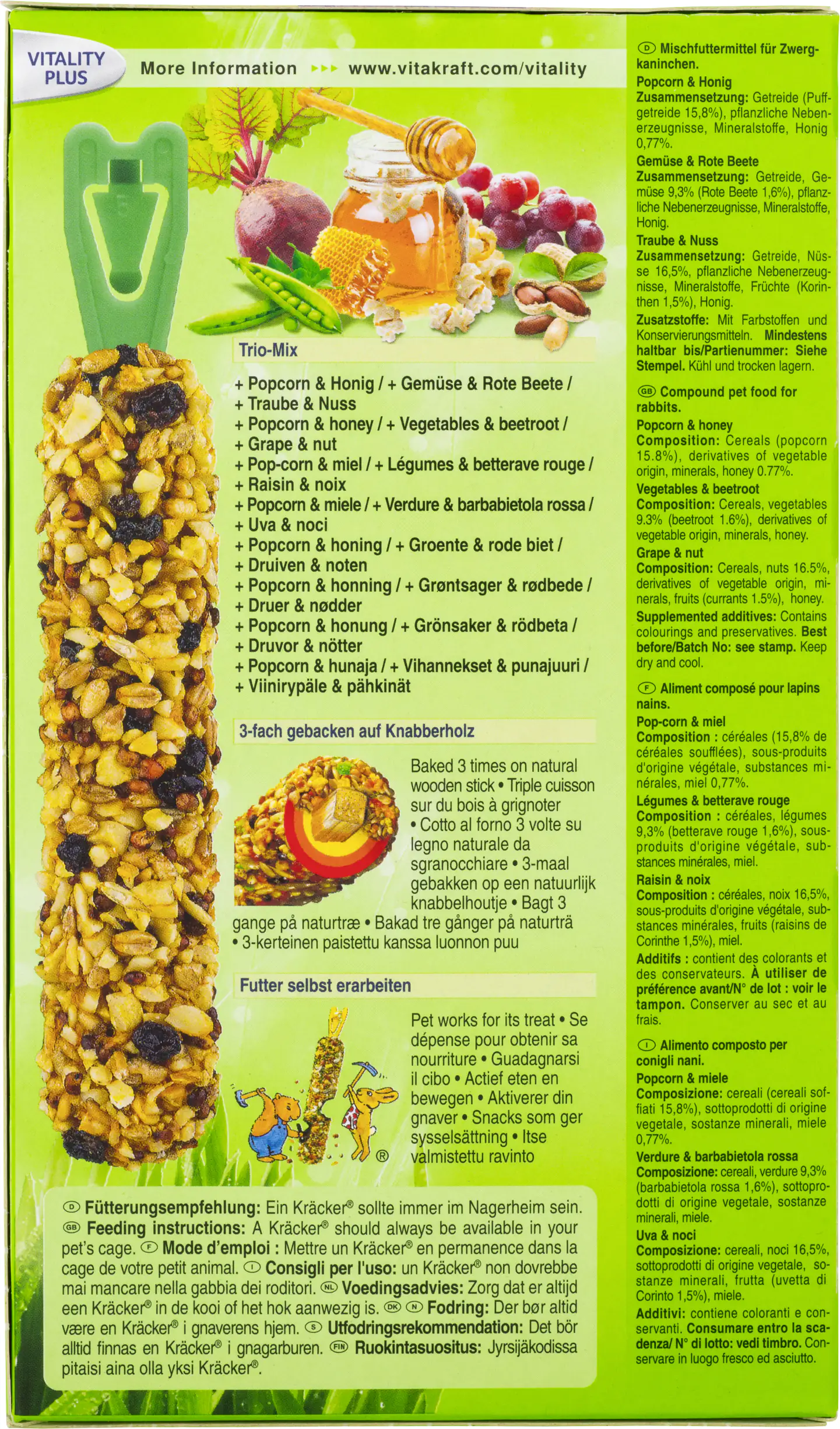 VITALITY PLUS

More Information ▸▸▸ www.vitakraft.com/vitality

Trio-Mix

+ Popcorn & Honig / + Gemüse & Rote Beete / + Traube & Nuss
+ Popcorn & honey / + Vegetables & beetroot / + Grape & nut
+ Pop-corn & miel / + Légumes & betterave rouge / + Raisin & noix
+ Popcorn & miele / + Verdure & barbabietola rossa / + Uva & noci
+ Popcorn & honing / + Groente & rode biet / + Druiven & noten
+ Popcorn & honning / + Grøntsager & rødbede / + Druer & nødder
+ Popcorn & honung / + Grönsaker & rödbeta / + Druvor & nötter
+ Popcorn & hunaja / + Vihannekset & punajuuri / + Viinirypäle & pähkinät

3-fach gebacken auf Knabberholz

Baked 3 times on natural wooden stick • Triple cuisson sur du bois à grignoter • Cotto al forno 3 volte su legno naturale da sgranocchiare • 3-maal gebakken op een natuurlijk knabbelhoutje • Bagt 3 gange på naturtræ • Bakad tre gånger på naturträ • 3-kerteinen paistettu kanssa luonnon puu

Futter selbst erarbeiten

Pet works for its treat • Se dépense pour obtenir sa nourriture • Guadagnarsi il cibo • Actief eten en bewegen • Aktiverer din gnaver • Snacks som ger sysselsättning • Itse valmistettu ravinto

®

D Fütterungsempfehlung: Ein Kräcker® sollte immer im Nagerheim sein. GB Feeding instructions: A Kräcker® should always be available in your pet's cage. F Mode d'emploi : Mettre un Kräcker® en permanence dans la cage de votre petit animal. I Consigli per l'uso: un Kräcker® non dovrebbe mai mancare nella gabbia dei roditori. NL Voedingsadvies: Zorg dat er altijd een Kräcker® in de kooi of het hok aanwezig is. DK N Fodring: Der bør altid være en Kräcker® i gnaverens hjem. S Utfodringsrekommendation: Det bör alltid finnas en Kräcker® i gnagarburen. FIN Ruokintasuositus: Jyrsijäkodissa pitaisi aina olla yksi Kräcker®.

D Mischfuttermittel für Zwergkaninchen.
Popcorn & Honig
Zusammensetzung: Getreide (Puffgetreide 15,8%), pflanzliche Nebenerzeugnisse, Mineralstoffe, Honig 0,77%.
Gemüse & Rote Beete
Zusammensetzung: Getreide, Gemüse 9,3% (Rote Beete 1,6%), pflanzliche Nebenerzeugnisse, Mineralstoffe, Honig.
Traube & Nuss
Zusammensetzung: Getreide, Nüsse 16,5%, pflanzliche Nebenerzeugnisse, Mineralstoffe, Früchte (Korinthen 1,5%), Honig.
Zusatzstoffe: Mit Farbstoffen und Konservierungsmitteln. Mindestens haltbar bis/Partienummer: Siehe Stempel. Kühl und trocken lagern.

GB Compound pet food for rabbits.
Popcorn & honey
Composition: Cereals (popcorn 15.8%), derivatives of vegetable origin, minerals, honey 0.77%.
Vegetables & beetroot
Composition: Cereals, vegetables 9.3% (beetroot 1.6%), derivatives of vegetable origin, minerals, honey.
Grape & nut
Composition: Cereals, nuts 16.5%, derivatives of vegetable origin, minerals, fruits (currants 1.5%), honey.
Supplemented additives: Contains colourings and preservatives. Best before/Batch No: see stamp. Keep dry and cool.

F Aliment composé pour lapins nains.
Pop-corn & miel
Composition : céréales (15,8% de céréales soufflées), sous-produits d'origine végétale, substances minérales, miel 0,77%.
Légumes & betterave rouge
Composition : céréales, légumes 9,3% (betterave rouge 1,6%), sous-produits d'origine végétale, substances minérales, miel.
Raisin & noix
Composition : céréales, noix 16,5%, sous-produits d'origine végétale, substances minérales, fruits (raisins de Corinthe 1,5%), miel.
Additifs : contient des colorants et des conservateurs. À utiliser de préférence avant/N° de lot : voir le tampon. Conserver au sec et au frais.

I Alimento composto per conigli nani.
Popcorn & miele
Composizione: cereali (cereali soffiati 15,8%), sottoprodotti di origine vegetale, sostanze minerali, miele 0,77%.
Verdure & barbabietola rossa
Composizione: cereali, verdure 9,3% (barbabietola rossa 1,6%), sottoprodotti di origine vegetale, sostanze minerali, miele.
Uva & noci
Composizione: cereali, noci 16,5%, sottoprodotti di origine vegetale, sostanze minerali, frutta (uvetta di Corinto 1,5%), miele.
Additivi: contiene coloranti e conservanti. Consumare entro la scadenza/ N° di lotto: vedi timbro. Conservare in luogo fresco ed asciutto.